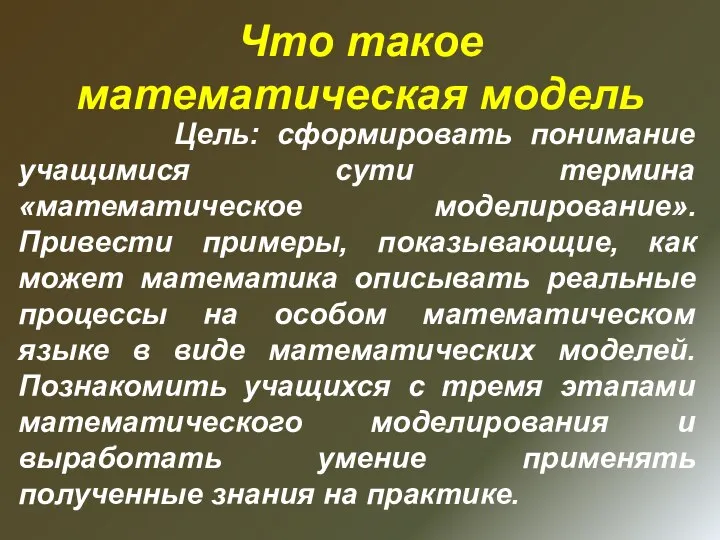 Что такое математическая модель

Цель: сформировать понимание учащимися сути термина «математическое моделирование». Привести примеры, показывающие, как может математика описывать реальные процессы на особом математическом языке в виде математических моделей. Познакомить учащихся с тремя этапами математического моделирования и выработать умение применять полученные знания на практике.